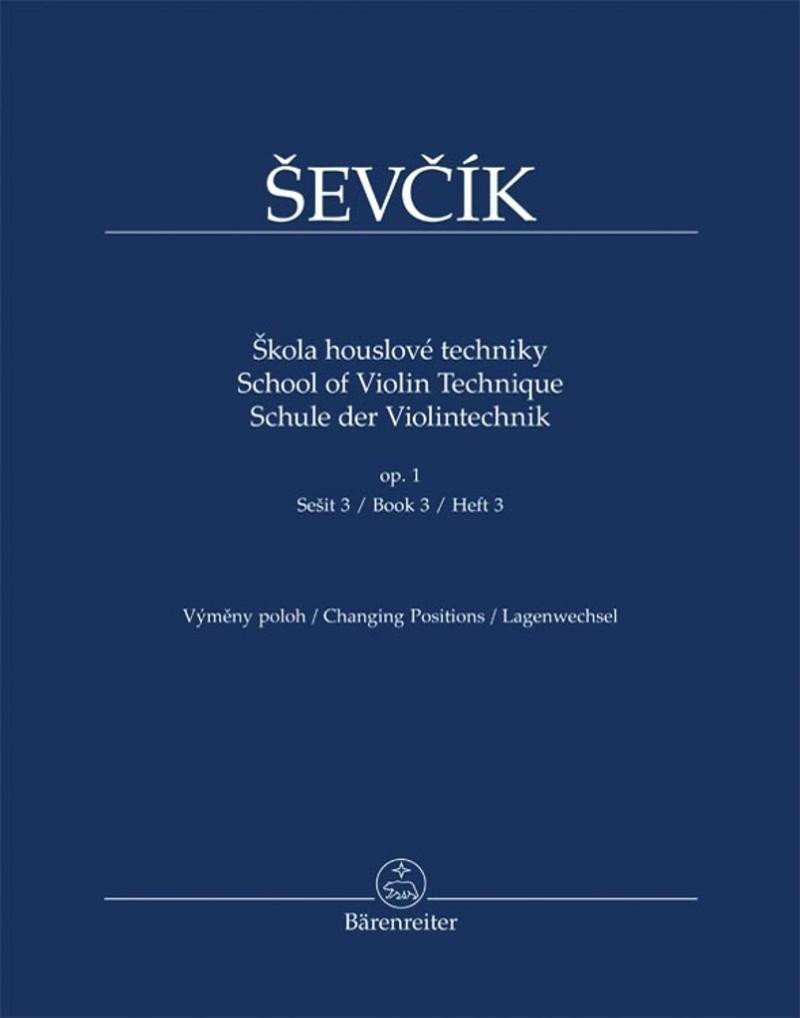 ŠEVČÍK

Škola houslové techniky
School of Violin Technique
Schule der Violintechnik

op. 1
Sešit 3 / Book 3 / Heft 3

Výměny poloh / Changing Positions / Lagenwechsel

Bärenreiter